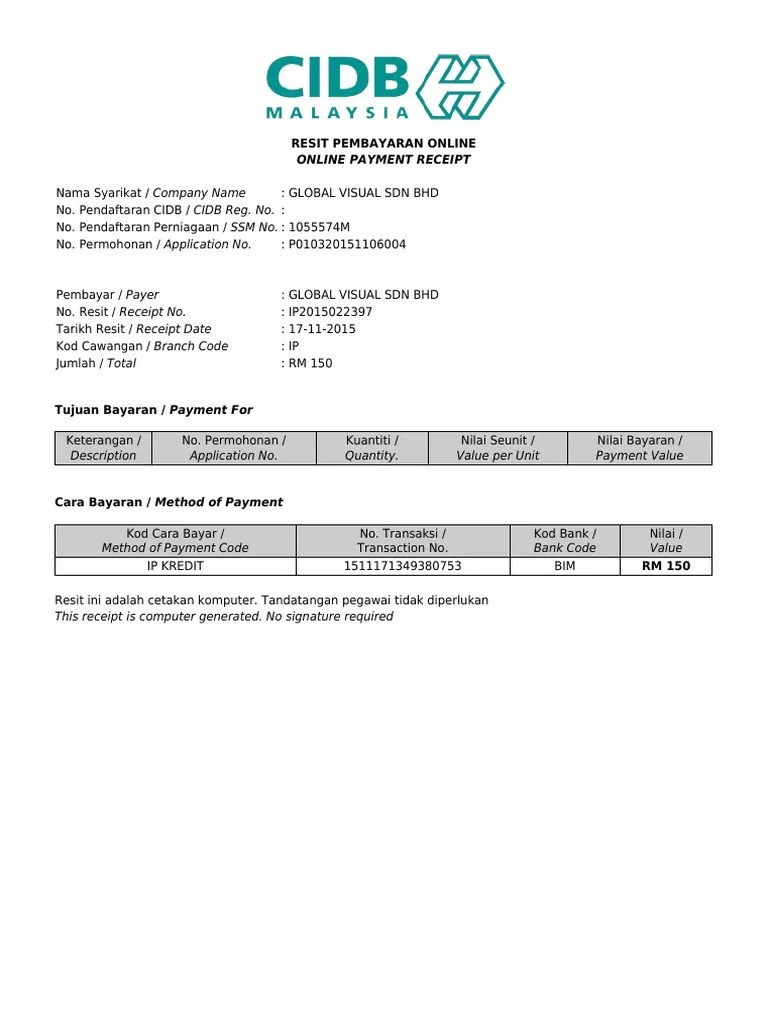 CIDB
MALAYSIA

RESIT PEMBAYARAN ONLINE
ONLINE PAYMENT RECEIPT

Nama Syarikat / Company Name : GLOBAL VISUAL SDN BHD
No. Pendaftaran CIDB / CIDB Reg. No. :
No. Pendaftaran Perniagaan / SSM No. : 1055574M
No. Permohonan / Application No. : P010320151106004

Pembayar / Payer : GLOBAL VISUAL SDN BHD
No. Resit / Receipt No. : IP2015022397
Tarikh Resit / Receipt Date : 17-11-2015
Kod Cawangan / Branch Code : IP
Jumlah / Total : RM 150

Tujuan Bayaran / Payment For

| Keterangan / Description | No. Permohonan / Application No. | Kuantiti / Quantity. | Nilai Seunit / Value per Unit | Nilai Bayaran / Payment Value |
|---|---|---|---|---|

Cara Bayaran / Method of Payment

| Kod Cara Bayar / Method of Payment Code | No. Transaksi / Transaction No. | Kod Bank / Bank Code | Nilai / Value |
|---|---|---|---|
| IP KREDIT | 1511171349380753 | BIM | RM 150 |

Resit ini adalah cetakan komputer. Tandatangan pegawai tidak diperlukan
This receipt is computer generated. No signature required